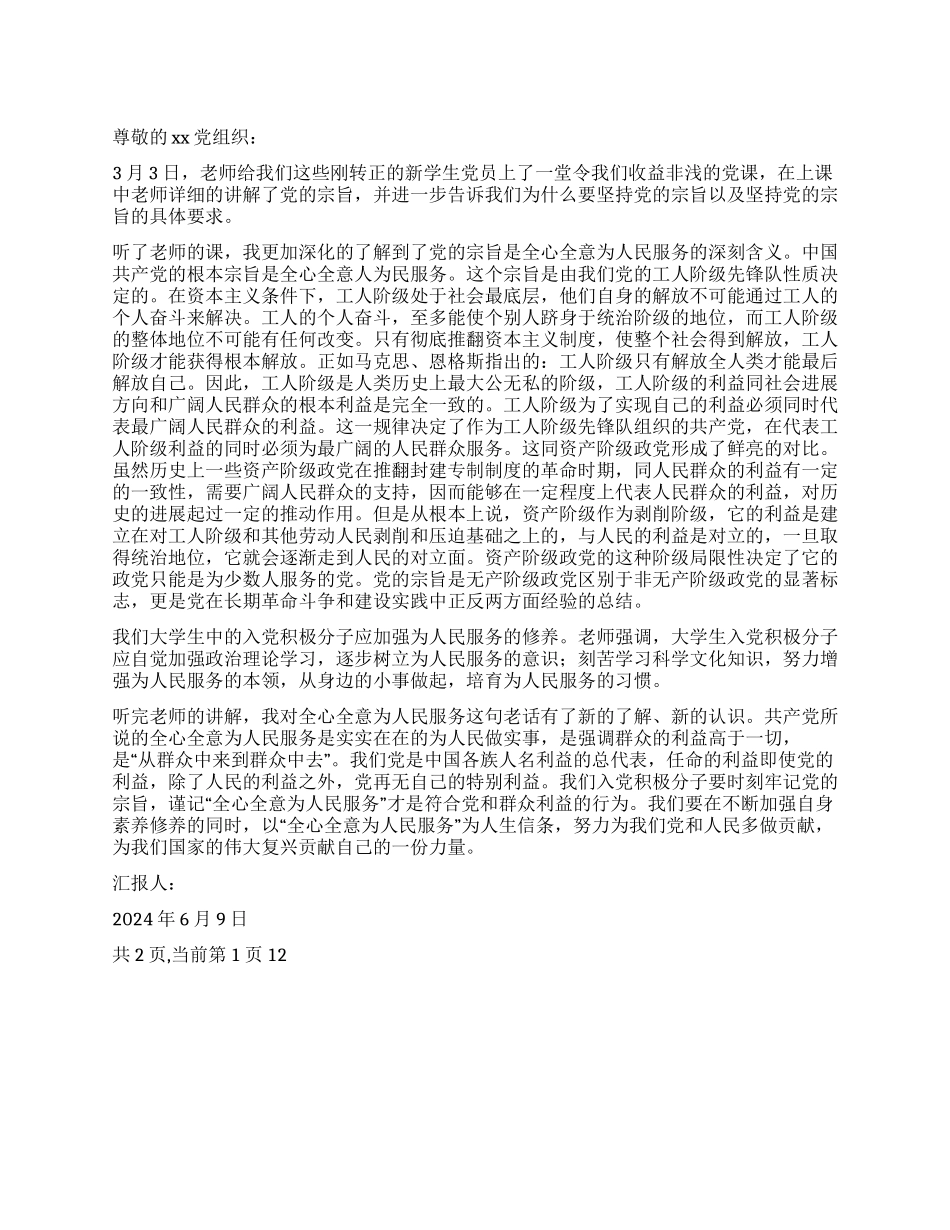 尊敬的 xx 党组织：

3 月 3 日，老师给我们这些刚转正的新学生党员上了一堂令我们收益非浅的党课，在上课中老师详细的讲解了党的宗旨，并进一步告诉我们为什么要坚持党的宗旨以及坚持党的宗旨的具体要求。

听了老师的课，我更加深化的了解到了党的宗旨是全心全意为人民服务的深刻含义。中国共产党的根本宗旨是全心全意人为民服务。这个宗旨是由我们党的工人阶级先锋队性质决定的。在资本主义条件下，工人阶级处于社会最底层，他们自身的解放不可能通过工人的个人奋斗来解决。工人的个人奋斗，至多能使个别人跻身于统治阶级的地位，而工人阶级的整体地位不可能有任何改变。只有彻底推翻资本主义制度，使整个社会得到解放，工人阶级才能获得根本解放。正如马克思、恩格斯指出的：工人阶级只有解放全人类才能最后解放自己。因此，工人阶级是人类历史上最大公无私的阶级，工人阶级的利益同社会进展方向和广阔人民群众的根本利益是完全一致的。工人阶级为了实现自己的利益必须同时代表最广阔人民群众的利益。这一规律决定了作为工人阶级先锋队组织的共产党，在代表工人阶级利益的同时必须为最广阔的人民群众服务。这同资产阶级政党形成了鲜亮的对比。虽然历史上一些资产阶级政党在推翻封建专制制度的革命时期，同人民群众的利益有一定的一致性，需要广阔人民群众的支持，因而能够在一定程度上代表人民群众的利益，对历史的进展起过一定的推动作用。但是从根本上说，资产阶级作为剥削阶级，它的利益是建立在对工人阶级和其他劳动人民剥削和压迫基础之上的，与人民的利益是对立的，一旦取得统治地位，它就会逐渐走到人民的对立面。资产阶级政党的这种阶级局限性决定了它的政党只能是为少数人服务的党。党的宗旨是无产阶级政党区别于非无产阶级政党的显著标志，更是党在长期革命斗争和建设实践中正反两方面经验的总结。

我们大学生中的入党积极分子应加强为人民服务的修养。老师强调，大学生入党积极分子应自觉加强政治理论学习，逐步树立为人民服务的意识；刻苦学习科学文化知识，努力增强为人民服务的本领，从身边的小事做起，培育为人民服务的习惯。

听完老师的讲解，我对全心全意为人民服务这句老话有了新的了解、新的认识。共产党所说的全心全意为人民服务是实实在在的为人民做实事，是强调群众的利益高于一切，是“从群众中来到群众中去”。我们党是中国各族人名利益的总代表，任命的利益即使党的利益，除了人民的利益之外，党再无自己的特别利益。我们入党积极分子要时刻牢记党的宗旨，谨记“全心全意为人民服务”才是符合党和群众利益的行为。我们要在不断加强自身素养修养的同时，以“全心全意为人民服务”为人生信条，努力为我们党和人民多做贡献，为我们国家的伟大复兴贡献自己的一份力量。

汇报人：

2024 年 6 月 9 日

共 2 页,当前第 1 页 12